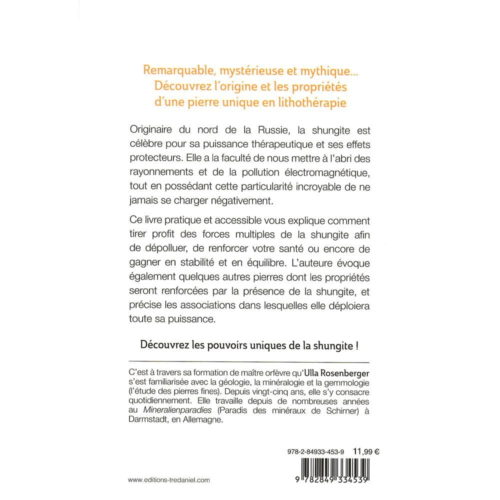 Remarquable, mystérieuse et mythique...
Découvrez l'origine et les propriétés d'une pierre unique en lithothérapie

Originaire du nord de la Russie, la shungite est célèbre pour sa puissance thérapeutique et ses effets protecteurs. Elle a la faculté de nous mettre à l'abri des rayonnements et de la pollution électromagnétique, tout en possédant cette particularité incroyable de ne jamais se charger négativement.

Ce livre pratique et accessible vous explique comment tirer profit des forces multiples de la shungite afin de dépolluer, de renforcer votre santé ou encore de gagner en stabilité et en équilibre. L'auteure évoque également quelques autres pierres dont les propriétés seront renforcées par la présence de la shungite, et précise les associations dans lesquelles elle déploiera toute sa puissance.

Découvrez les pouvoirs uniques de la shungite !

C'est à travers sa formation de maître orfèvre qu'Ulla Rosenberger s'est familiarisée avec la géologie, la minéralogie et la gemmologie (l'étude des pierres fines). Depuis vingt-cinq ans, elle s'y consacre quotidiennement. Elle travaille depuis de nombreuses années au Mineralienparadies (Paradis des minéraux de Schirner) à Darmstadt, en Allemagne.

978-2-84933-453-9 11,99 €

9 782849 334539

www.editions-tredaniel.com